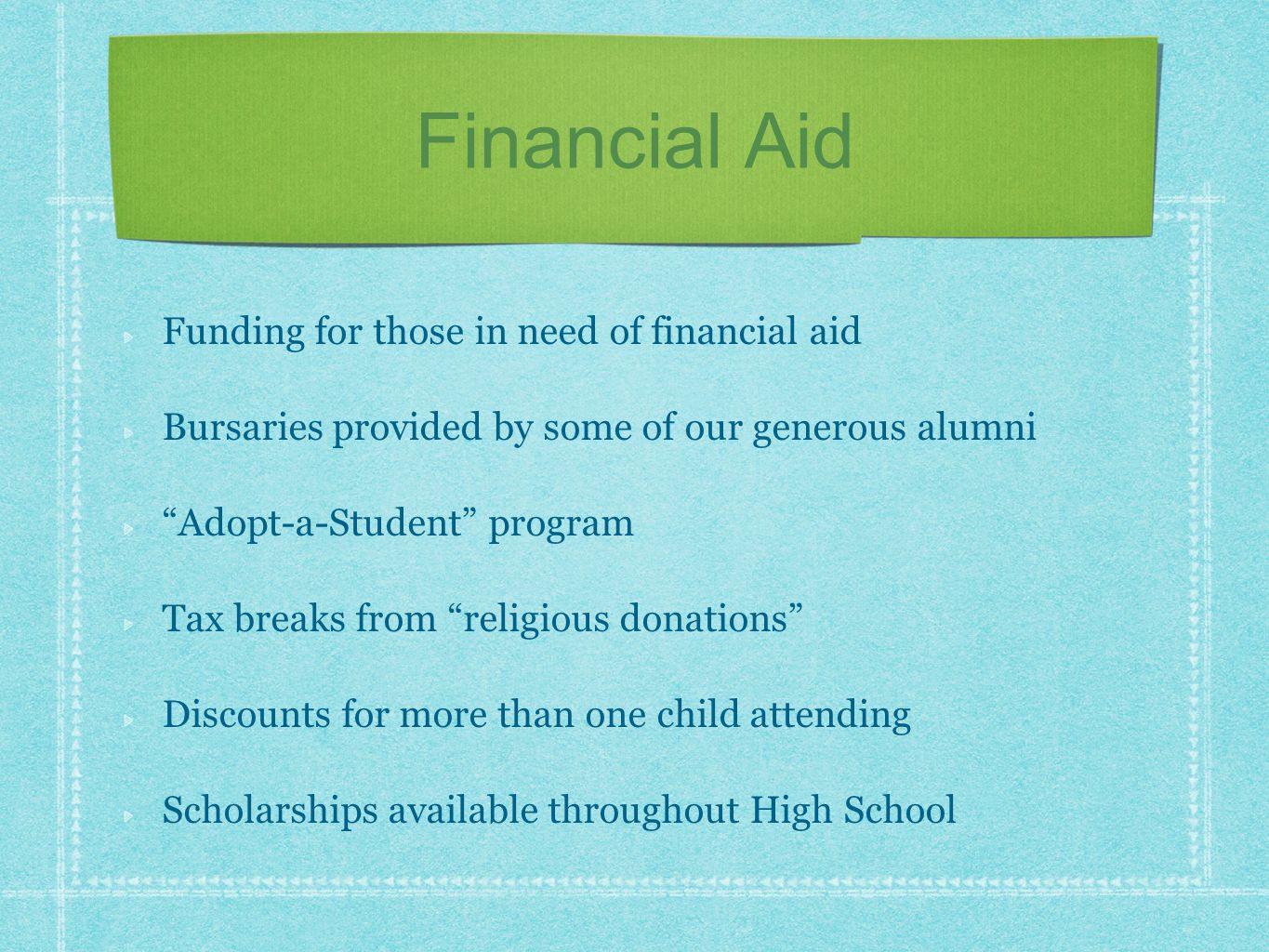 Financial Aid

Funding for those in need of financial aid

Bursaries provided by some of our generous alumni

“Adopt-a-Student” program

Tax breaks from “religious donations”

Discounts for more than one child attending

Scholarships available throughout High School